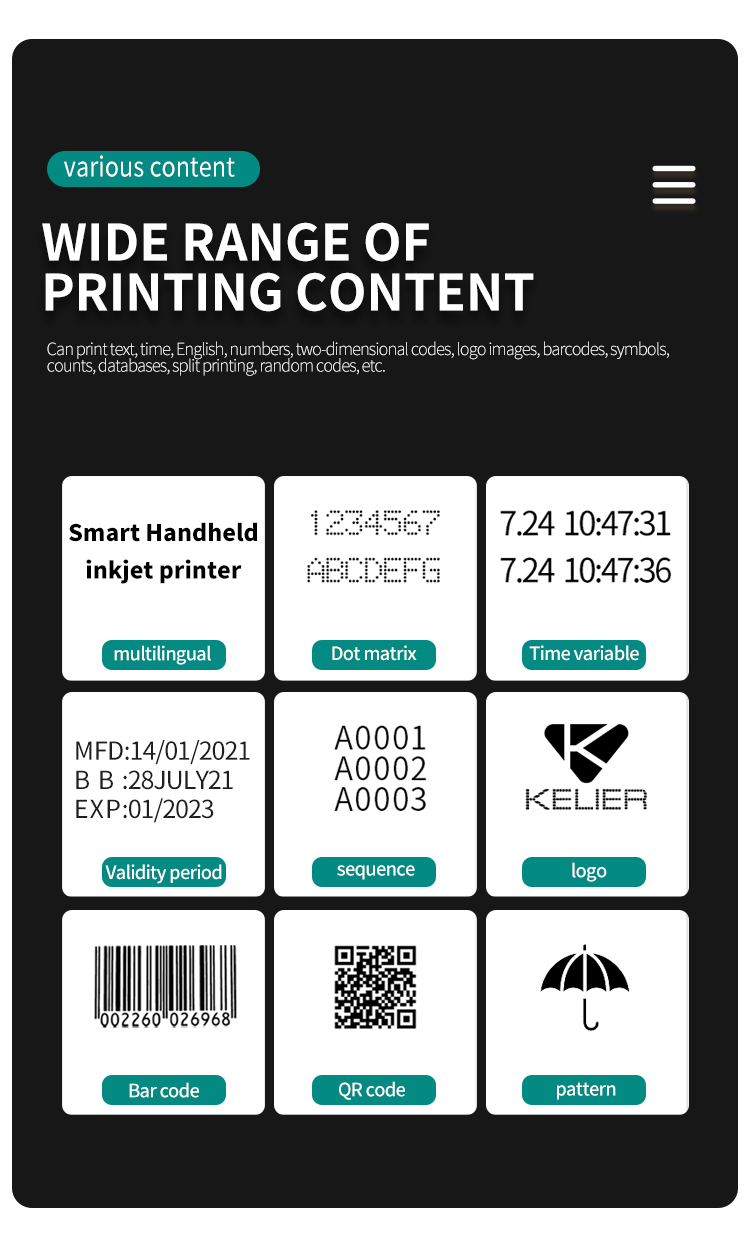 various content

WIDE RANGE OF PRINTING CONTENT

Can print text, time, English, numbers, two-dimensional codes, logo images, barcodes, symbols, counts, databases, split printing, random codes, etc.

Smart Handheld inkjet printer

multilingual

1234567
ABCDEFG

Dot matrix

7.24 10:47:31
7.24 10:47:36

Time variable

MFD:14/01/2021
B B :28JULY21
EXP:01/2023

Validity period

A0001
A0002
A0003

sequence

KELIER

logo

002260 026968

Bar code

QR code

pattern